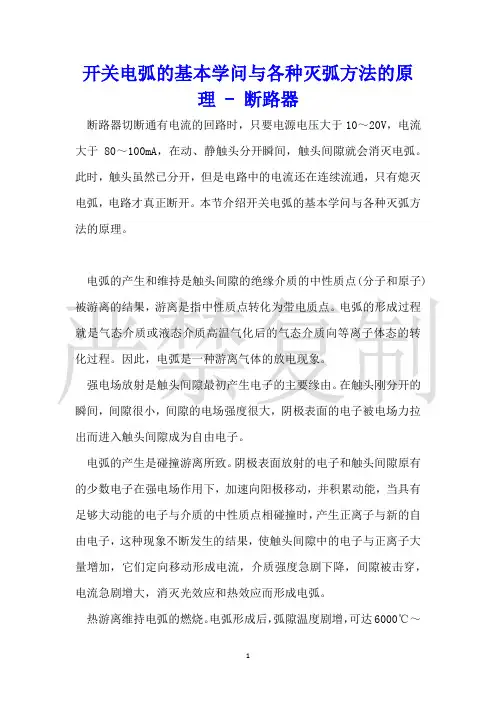 开关电弧的基本学问与各种灭弧方法的原理 - 断路器

断路器切断通有电流的回路时，只要电源电压大于 10～20V，电流大于 80～100mA，在动、静触头分开瞬间，触头间隙就会消灭电弧。此时，触头虽然已分开，但是电路中的电流还在连续流通，只有熄灭电弧，电路才真正断开。本节介绍开关电弧的基本学问与各种灭弧方法的原理。

电弧的产生和维持是触头间隙的绝缘介质的中性质点(分子和原子)被游离的结果，游离是指中性质点转化为带电质点。电弧的形成过程就是气态介质或液态介质高温气化后的气态介质向等离子体态的转化过程。因此，电弧是一种游离气体的放电现象。

强电场放射是触头间隙最初产生电子的主要缘由。在触头刚分开的瞬间，间隙很小，间隙的电场强度很大，阴极表面的电子被电场力拉出而进入触头间隙成为自由电子。

电弧的产生是碰撞游离所致。阴极表面放射的电子和触头间隙原有的少数电子在强电场作用下，加速向阳极移动，并积累动能，当具有足够大动能的电子与介质的中性质点相碰撞时，产生正离子与新的自由电子，这种现象不断发生的结果，使触头间隙中的电子与正离子大量增加，它们定向移动形成电流，介质强度急剧下降，间隙被击穿，电流急剧增大，消灭光效应和热效应而形成电弧。

热游离维持电弧的燃烧。电弧形成后，弧隙温度剧增，可达 6000℃～

严禁复制

1